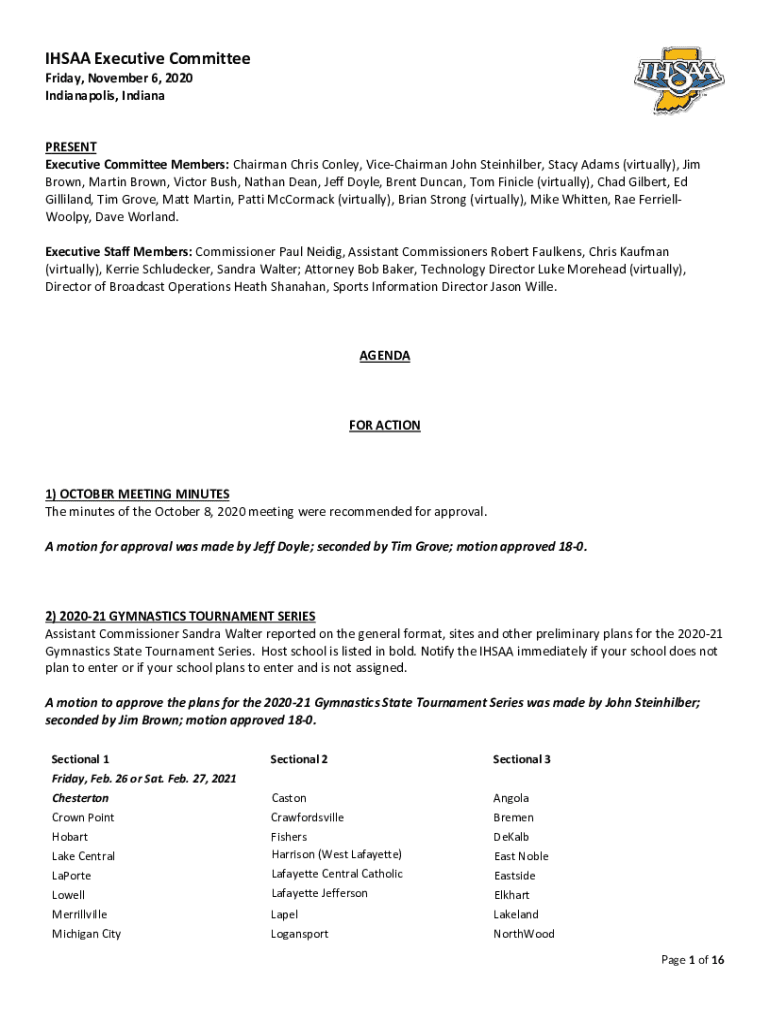 IHSAA Executive Committee
Friday, November 6, 2020
Indianapolis, Indiana

IHSAA

PRESENT
Executive Committee Members: Chairman Chris Conley, Vice-Chairman John Steinhilber, Stacy Adams (virtually), Jim Brown, Martin Brown, Victor Bush, Nathan Dean, Jeff Doyle, Brent Duncan, Tom Finicle (virtually), Chad Gilbert, Ed Gilliland, Tim Grove, Matt Martin, Patti McCormack (virtually), Brian Strong (virtually), Mike Whitten, Rae Ferriell-Woolpy, Dave Worland.

Executive Staff Members: Commissioner Paul Neidig, Assistant Commissioners Robert Faulkens, Chris Kaufman (virtually), Kerrie Schludecker, Sandra Walter; Attorney Bob Baker, Technology Director Luke Morehead (virtually), Director of Broadcast Operations Heath Shanahan, Sports Information Director Jason Wille.

AGENDA

FOR ACTION

1) OCTOBER MEETING MINUTES
The minutes of the October 8, 2020 meeting were recommended for approval.

A motion for approval was made by Jeff Doyle; seconded by Tim Grove; motion approved 18-0.

2) 2020-21 GYMNASTICS TOURNAMENT SERIES
Assistant Commissioner Sandra Walter reported on the general format, sites and other preliminary plans for the 2020-21 Gymnastics State Tournament Series. Host school is listed in bold. Notify the IHSAA immediately if your school does not plan to enter or if your school plans to enter and is not assigned.

A motion to approve the plans for the 2020-21 Gymnastics State Tournament Series was made by John Steinhilber; seconded by Jim Brown; motion approved 18-0.

| Sectional 1 | Sectional 2 | Sectional 3 |
|---|---|---|
| Friday, Feb. 26 or Sat. Feb. 27, 2021 | | |
| Chesterton | Caston | Angola |
| Crown Point | Crawfordsville | Bremen |
| Hobart | Fishers | DeKalb |
| Lake Central | Harrison (West Lafayette) | East Noble |
| LaPorte | Lafayette Central Catholic | Eastside |
| Lowell | Lafayette Jefferson | Elkhart |
| Merrillville | Lapel | Lakeland |
| Michigan City | Logansport | NorthWood |

Page 1 of 16